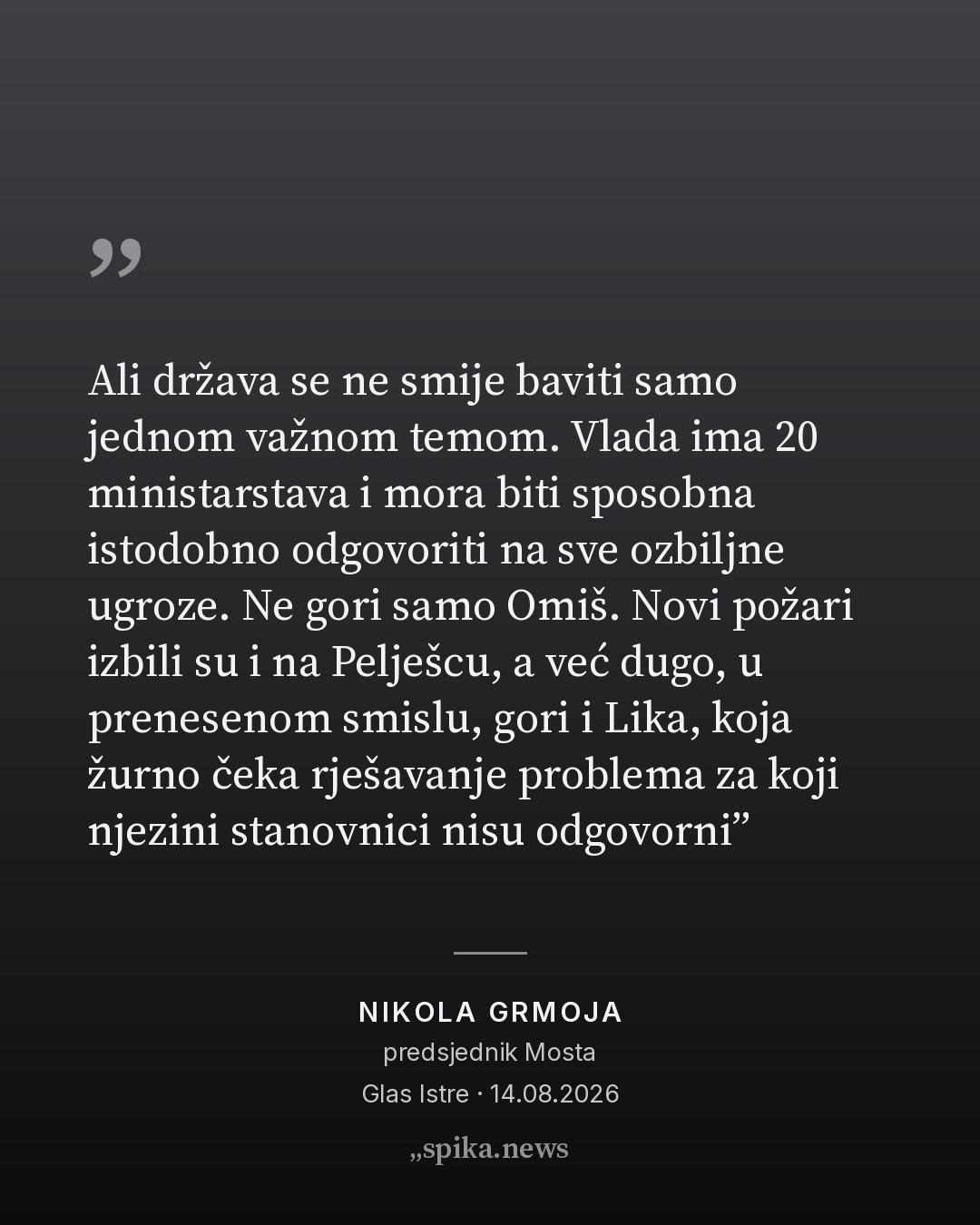 „

Ali država se ne smije baviti samo jednom važnom temom. Vlada ima 20 ministarstava i mora biti sposobna istodobno odgovoriti na sve ozbiljne ugroze. Ne gori samo Omiš. Novi požari izbili su i na Pelješcu, a već dugo, u prenesenom smislu, gori i Lika, koja žurno čeka rješavanje problema za koji njezini stanovnici nisu odgovorni”

NIKOLA GRMOJA
predsjednik Mosta
Glas Istre · 14.08.2026

„spika.news